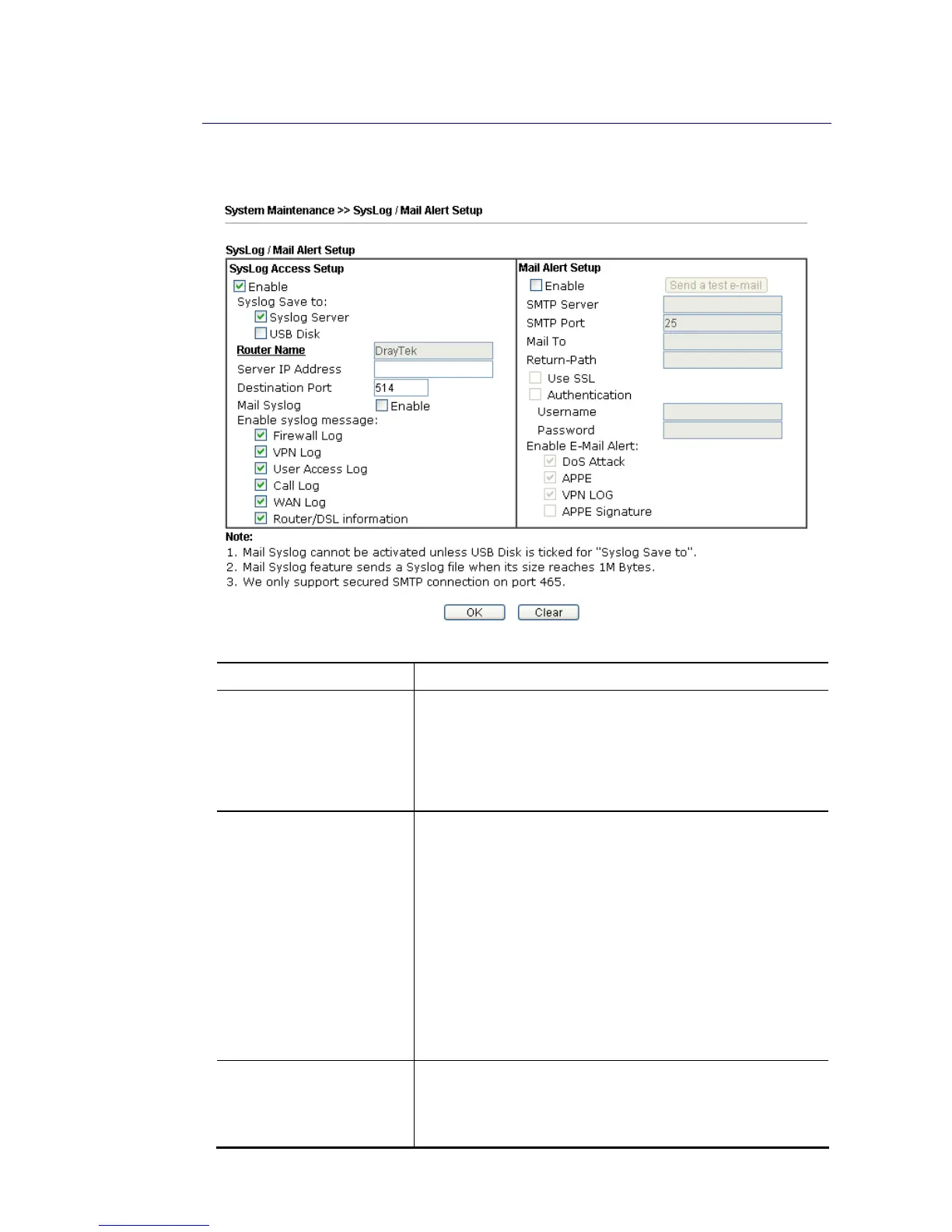 System Maintenance >> SysLog / Mail Alert Setup

SysLog / Mail Alert Setup

SysLog Access Setup
Enable
Syslog Save to:
Syslog Server
USB Disk
Router Name DrayTek
Server IP Address
Destination Port 514
Mail Syslog Enable
Enable syslog message:
Firewall Log
VPN Log
User Access Log
Call Log
WAN Log
Router/DSL information

Mail Alert Setup
Enable Send a test e-mail
SMTP Server
SMTP Port 25
Mail To
Return-Path
Use SSL
Authentication
Username
Password
Enable E-Mail Alert:
DoS Attack
APPE
VPN LOG
APPE Signature

Note:
1. Mail Syslog cannot be activated unless USB Disk is ticked for "Syslog Save to".
2. Mail Syslog feature sends a Syslog file when its size reaches 1M Bytes.
3. We only support secured SMTP connection on port 465.

OK Clear